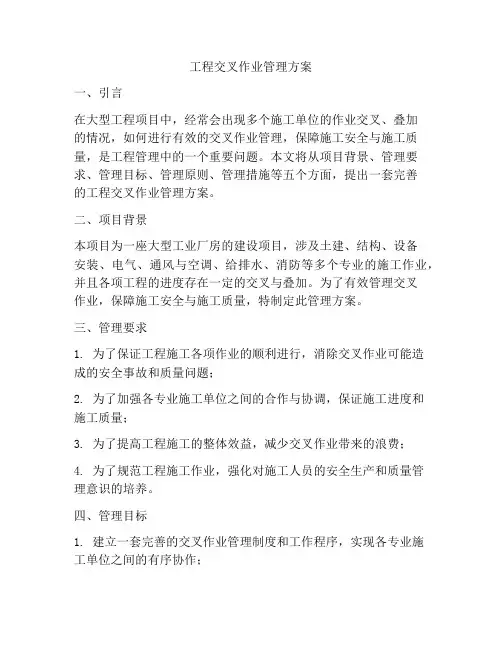 工程交叉作业管理方案

一、引言

在大型工程项目中，经常会出现多个施工单位的作业交叉、叠加的情况，如何进行有效的交叉作业管理，保障施工安全与施工质量，是工程管理中的一个重要问题。本文将从项目背景、管理要求、管理目标、管理原则、管理措施等五个方面，提出一套完善的工程交叉作业管理方案。

二、项目背景

本项目为一座大型工业厂房的建设项目，涉及土建、结构、设备安装、电气、通风与空调、给排水、消防等多个专业的施工作业，并且各项工程的进度存在一定的交叉与叠加。为了有效管理交叉作业，保障施工安全与施工质量，特制定此管理方案。

三、管理要求

1. 为了保证工程施工各项作业的顺利进行，消除交叉作业可能造成的安全事故和质量问题；

2. 为了加强各专业施工单位之间的合作与协调，保证施工进度和施工质量；

3. 为了提高工程施工的整体效益，减少交叉作业带来的浪费；

4. 为了规范工程施工作业，强化对施工人员的安全生产和质量管理意识的培养。

四、管理目标

1. 建立一套完善的交叉作业管理制度和工作程序，实现各专业施工单位之间的有序协作；